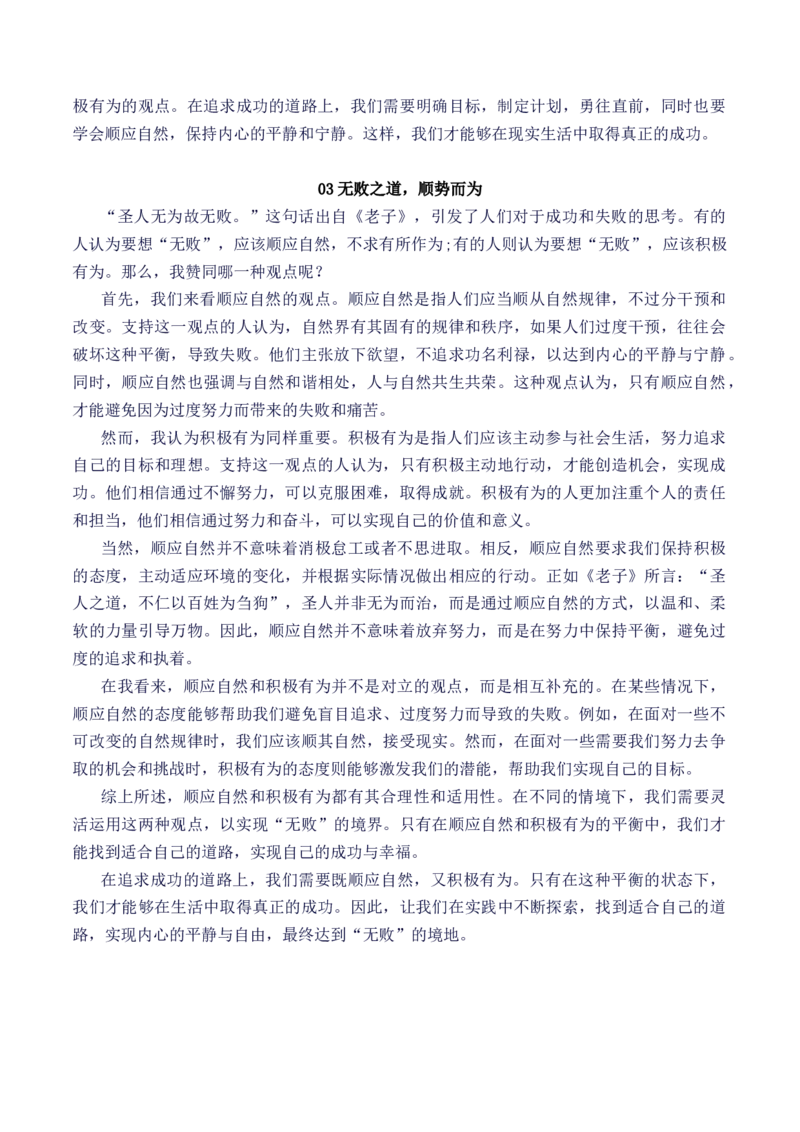 极有为的观点。在追求成功的道路上，我们需要明确目标，制定计划，勇往直前，同时也要学会顺应自然，保持内心的平静和宁静。这样，我们才能够在现实生活中取得真正的成功。

03 无败之道，顺势而为

“圣人无为故无败。”这句话出自《老子》，引发了人们对于成功和失败的思考。有的人认为要想“无败”，应该顺应自然，不求有所作为;有的人则认为要想“无败”，应该积极有为。那么，我赞同哪一种观点呢？

首先，我们来看顺应自然的观点。顺应自然是指人们应当顺从自然规律，不过分干预和改变。支持这一观点的人认为，自然界有其固有的规律和秩序，如果人们过度干预，往往会破坏这种平衡，导致失败。他们主张放下欲望，不追求功名利禄，以达到内心的平静与宁静。同时，顺应自然也强调与自然和谐相处，人与自然共生共荣。这种观点认为，只有顺应自然，才能避免因为过度努力而带来的失败和痛苦。

然而，我认为积极有为同样重要。积极有为是指人们应该主动参与社会生活，努力追求自己的目标和理想。支持这一观点的人认为，只有积极主动地行动，才能创造机会，实现成功。他们相信通过不懈努力，可以克服困难，取得成就。积极有为的人更加注重个人的责任和担当，他们相信通过努力和奋斗，可以实现自己的价值和意义。

当然，顺应自然并不意味着消极怠工或者不思进取。相反，顺应自然要求我们保持积极的态度，主动适应环境的变化，并根据实际情况做出相应的行动。正如《老子》所言：“圣人之道，不仁以百姓为刍狗”，圣人并非无为而治，而是通过顺应自然的方式，以温和、柔软的力量引导万物。因此，顺应自然并不意味着放弃努力，而是在努力中保持平衡，避免过度的追求和执着。

在我看来，顺应自然和积极有为并不是对立的观点，而是相互补充的。在某些情况下，顺应自然的态度能够帮助我们避免盲目追求、过度努力而导致的失败。例如，在面对一些不可改变的自然规律时，我们应该顺其自然，接受现实。然而，在面对一些需要我们努力去争取的机会和挑战时，积极有为的态度则能够激发我们的潜能，帮助我们实现自己的目标。

综上所述，顺应自然和积极有为都有其合理性和适用性。在不同的情境下，我们需要灵活运用这两种观点，以实现“无败”的境界。只有在顺应自然和积极有为的平衡中，我们才能找到适合自己的道路，实现自己的成功与幸福。

在追求成功的道路上，我们需要既顺应自然，又积极有为。只有在这种平衡的状态下，我们才能够在生活中取得真正的成功。因此，让我们在实践中不断探索，找到适合自己的道路，实现内心的平静与自由，最终达到“无败”的境地。